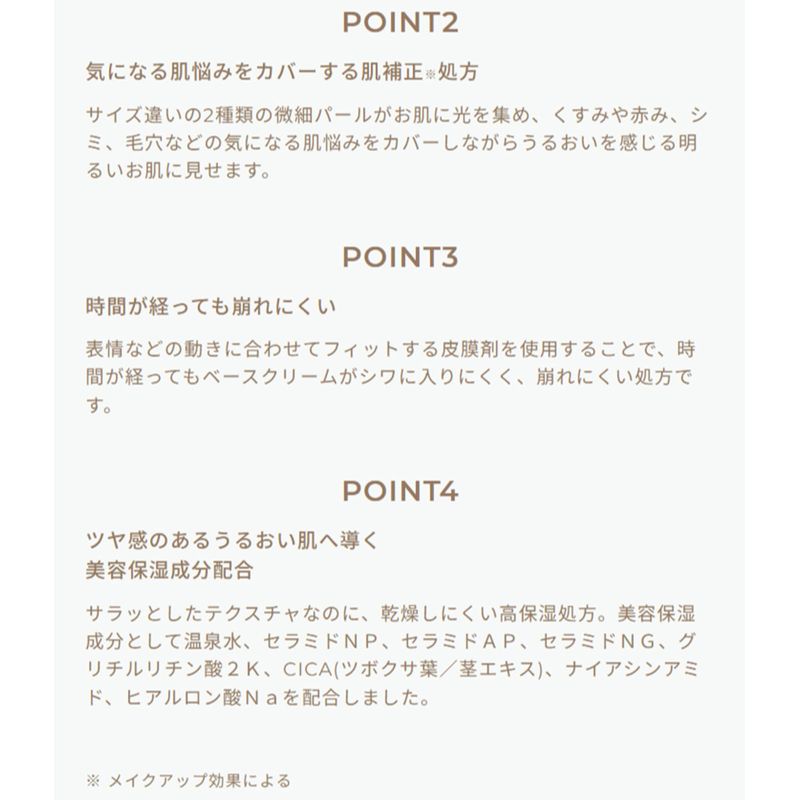 POINT2

気になる肌悩みをカバーする肌補正※処方

サイズ違いの2種類の微細パールがお肌に光を集め、くすみや赤み、シミ、毛穴などの気になる肌悩みをカバーしながらうるおいを感じる明るいお肌に見せます。

POINT3

時間が経っても崩れにくい

表情などの動きに合わせてフィットする皮膜剤を使用することで、時間が経ってもベースクリームがシワに入りにくく、崩れにくい処方です。

POINT4

ツヤ感のあるうるおい肌へ導く
美容保湿成分配合

サラッとしたテクスチャなのに、乾燥しにくい高保湿処方。美容保湿成分として温泉水、セラミドＮＰ、セラミドＡＰ、セラミドＮＧ、グリチルリチン酸２Ｋ、CICA(ツボクサ葉／茎エキス)、ナイアシンアミド、ヒアルロン酸Ｎａを配合しました。

※ メイクアップ効果による